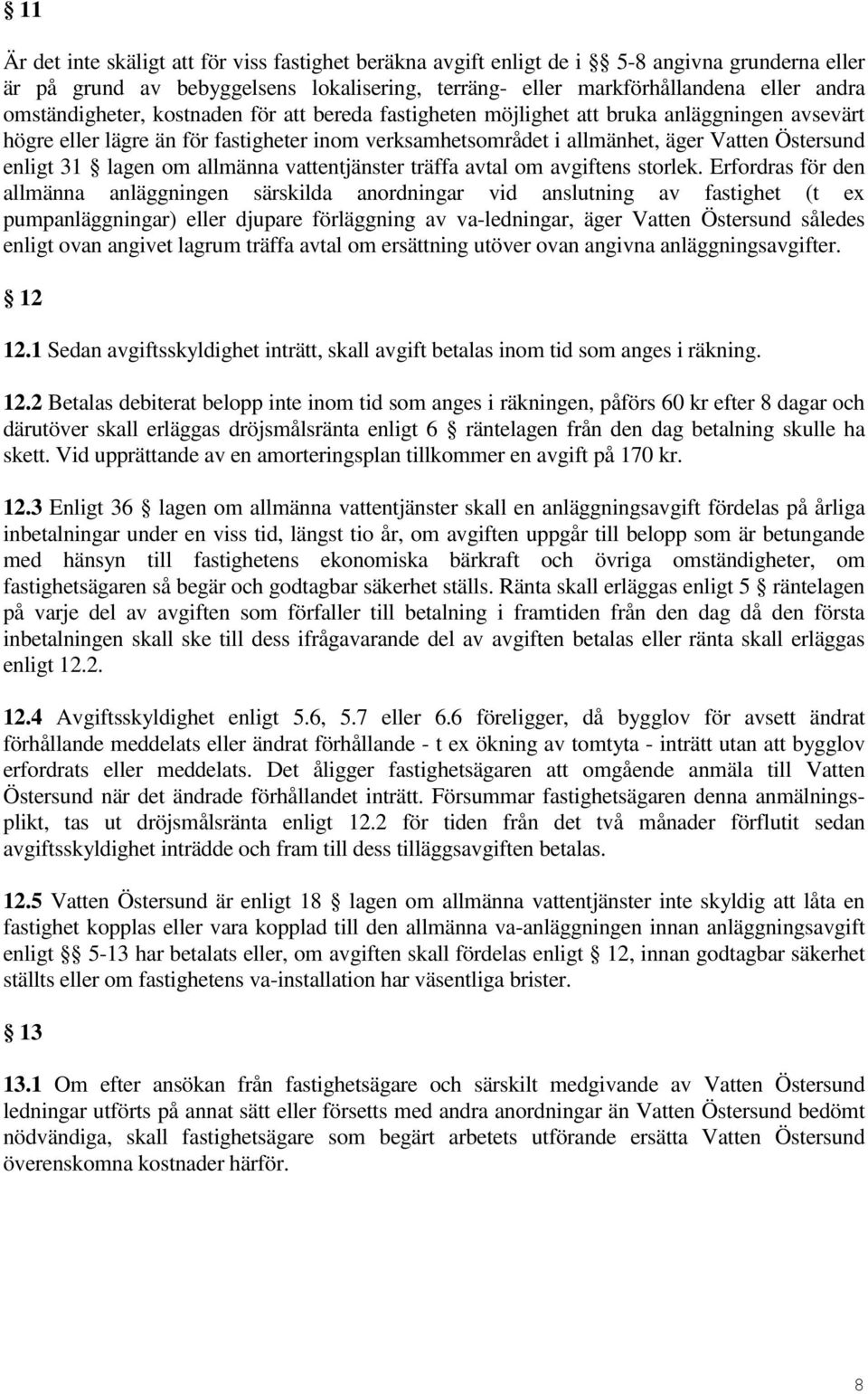 § 11

Är det inte skäligt att för viss fastighet beräkna avgift enligt de i §§ 5-8 angivna grunderna eller är på grund av bebyggelsens lokalisering, terräng- eller markförhållandena eller andra omständigheter, kostnaden för att bereda fastigheten möjlighet att bruka anläggningen avsevärt högre eller lägre än för fastigheter inom verksamhetsområdet i allmänhet, äger Vatten Östersund enligt 31 § lagen om allmänna vattentjänster träffa avtal om avgiftens storlek. Erfordras för den allmänna anläggningen särskilda anordningar vid anslutning av fastighet (t ex pumpanläggningar) eller djupare förläggning av va-ledningar, äger Vatten Östersund således enligt ovan angivet lagrum träffa avtal om ersättning utöver ovan angivna anläggningsavgifter.

§ 12

12.1 Sedan avgiftsskyldighet inträtt, skall avgift betalas inom tid som anges i räkning.

12.2 Betalas debiterat belopp inte inom tid som anges i räkningen, påförs 60 kr efter 8 dagar och därutöver skall erläggas dröjsmålsränta enligt 6 § räntelagen från den dag betalning skulle ha skett. Vid upprättande av en amorteringsplan tillkommer en avgift på 170 kr.

12.3 Enligt 36 § lagen om allmänna vattentjänster skall en anläggningsavgift fördelas på årliga inbetalningar under en viss tid, längst tio år, om avgiften uppgår till belopp som är betungande med hänsyn till fastighetens ekonomiska bärkraft och övriga omständigheter, om fastighetsägaren så begär och godtagbar säkerhet ställs. Ränta skall erläggas enligt 5 § räntelagen på varje del av avgiften som förfaller till betalning i framtiden från den dag då den första inbetalningen skall ske till dess ifrågavarande del av avgiften betalas eller ränta skall erläggas enligt 12.2.

12.4 Avgiftsskyldighet enligt 5.6, 5.7 eller 6.6 föreligger, då bygglov för avsett ändrat förhållande meddelats eller ändrat förhållande - t ex ökning av tomtyta - inträtt utan att bygglov erfordrats eller meddelats. Det åligger fastighetsägaren att omgående anmäla till Vatten Östersund när det ändrade förhållandet inträtt. Försummar fastighetsägaren denna anmälningsplikt, tas ut dröjsmålsränta enligt 12.2 för tiden från det två månader förflutit sedan avgiftsskyldighet inträdde och fram till dess tilläggsavgiften betalas.

12.5 Vatten Östersund är enligt 18 § lagen om allmänna vattentjänster inte skyldig att låta en fastighet kopplas eller vara kopplad till den allmänna va-anläggningen innan anläggningsavgift enligt §§ 5-13 har betalats eller, om avgiften skall fördelas enligt § 12, innan godtagbar säkerhet ställts eller om fastighetens va-installation har väsentliga brister.

§ 13

13.1 Om efter ansökan från fastighetsägare och särskilt medgivande av Vatten Östersund ledningar utförts på annat sätt eller försetts med andra anordningar än Vatten Östersund bedömt nödvändiga, skall fastighetsägare som begärt arbetets utförande ersätta Vatten Östersund överenskomna kostnader härför.

8